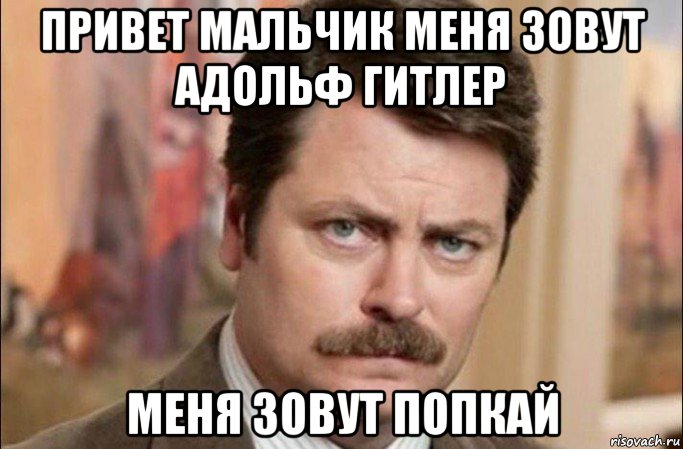 ПРИВЕТ МАЛЬЧИК МЕНЯ ЗОВУТ АДОЛЬФ ГИТЛЕР

МЕНЯ ЗОВУТ ПОПКАЙ

risovach.ru